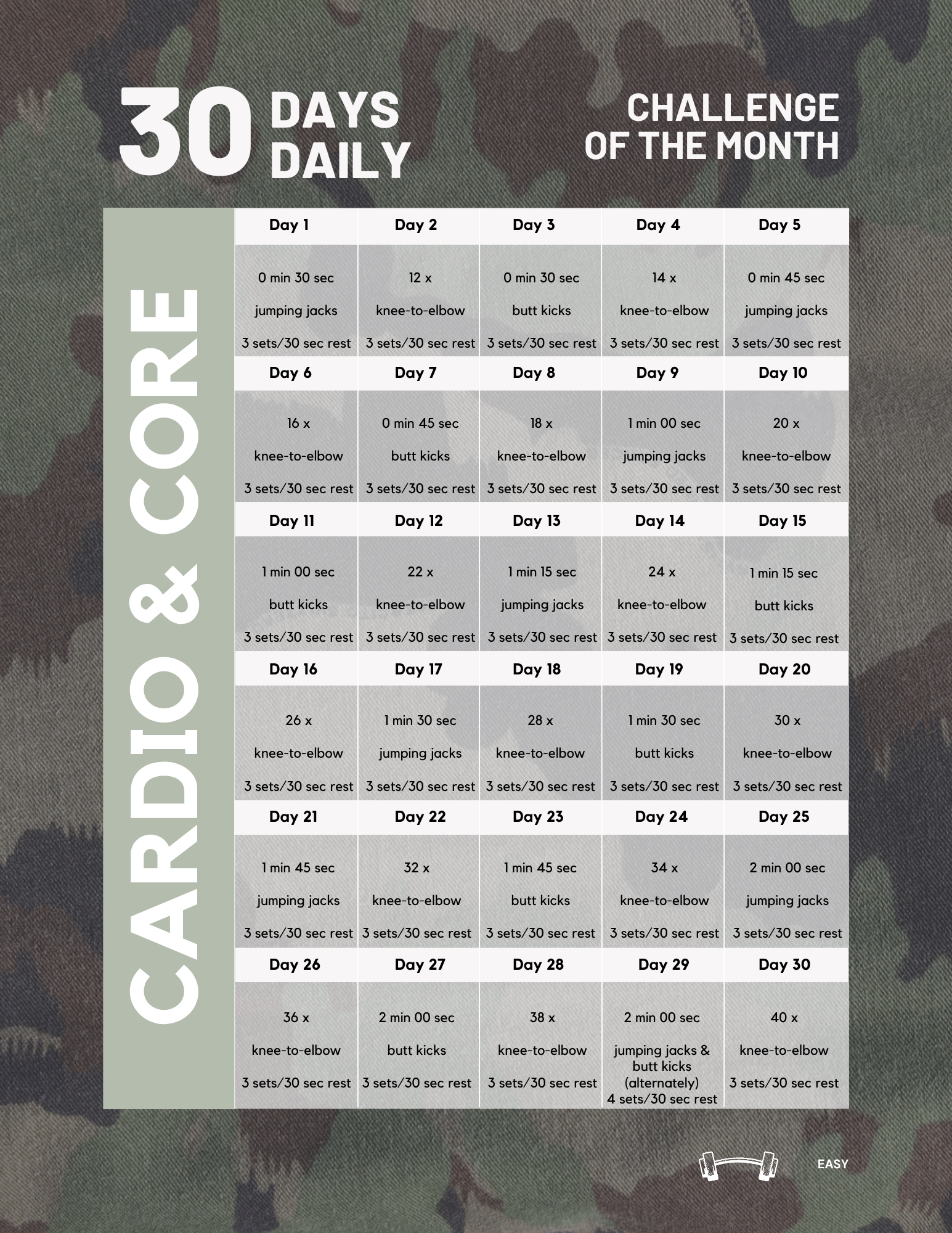 30 DAYS DAILY

CHALLENGE OF THE MONTH

CARDIO & CORE

| Day 1 | Day 2 | Day 3 | Day 4 | Day 5 |
|---|---|---|---|---|
| 0 min 30 sec jumping jacks 3 sets/30 sec rest | 12 x knee-to-elbow 3 sets/30 sec rest | 0 min 30 sec butt kicks 3 sets/30 sec rest | 14 x knee-to-elbow 3 sets/30 sec rest | 0 min 45 sec jumping jacks 3 sets/30 sec rest |
| Day 6 | Day 7 | Day 8 | Day 9 | Day 10 |
| 16 x knee-to-elbow 3 sets/30 sec rest | 0 min 45 sec butt kicks 3 sets/30 sec rest | 18 x knee-to-elbow 3 sets/30 sec rest | 1 min 00 sec jumping jacks 3 sets/30 sec rest | 20 x knee-to-elbow 3 sets/30 sec rest |
| Day 11 | Day 12 | Day 13 | Day 14 | Day 15 |
| 1 min 00 sec butt kicks 3 sets/30 sec rest | 22 x knee-to-elbow 3 sets/30 sec rest | 1 min 15 sec jumping jacks 3 sets/30 sec rest | 24 x knee-to-elbow 3 sets/30 sec rest | 1 min 15 sec butt kicks 3 sets/30 sec rest |
| Day 16 | Day 17 | Day 18 | Day 19 | Day 20 |
| 26 x knee-to-elbow 3 sets/30 sec rest | 1 min 30 sec jumping jacks 3 sets/30 sec rest | 28 x knee-to-elbow 3 sets/30 sec rest | 1 min 30 sec butt kicks 3 sets/30 sec rest | 30 x knee-to-elbow 3 sets/30 sec rest |
| Day 21 | Day 22 | Day 23 | Day 24 | Day 25 |
| 1 min 45 sec jumping jacks 3 sets/30 sec rest | 32 x knee-to-elbow 3 sets/30 sec rest | 1 min 45 sec butt kicks 3 sets/30 sec rest | 34 x knee-to-elbow 3 sets/30 sec rest | 2 min 00 sec jumping jacks 3 sets/30 sec rest |
| Day 26 | Day 27 | Day 28 | Day 29 | Day 30 |
| 36 x knee-to-elbow 3 sets/30 sec rest | 2 min 00 sec butt kicks 3 sets/30 sec rest | 38 x knee-to-elbow 3 sets/30 sec rest | 2 min 00 sec jumping jacks & butt kicks (alternately) 4 sets/30 sec rest | 40 x knee-to-elbow 3 sets/30 sec rest |

EASY